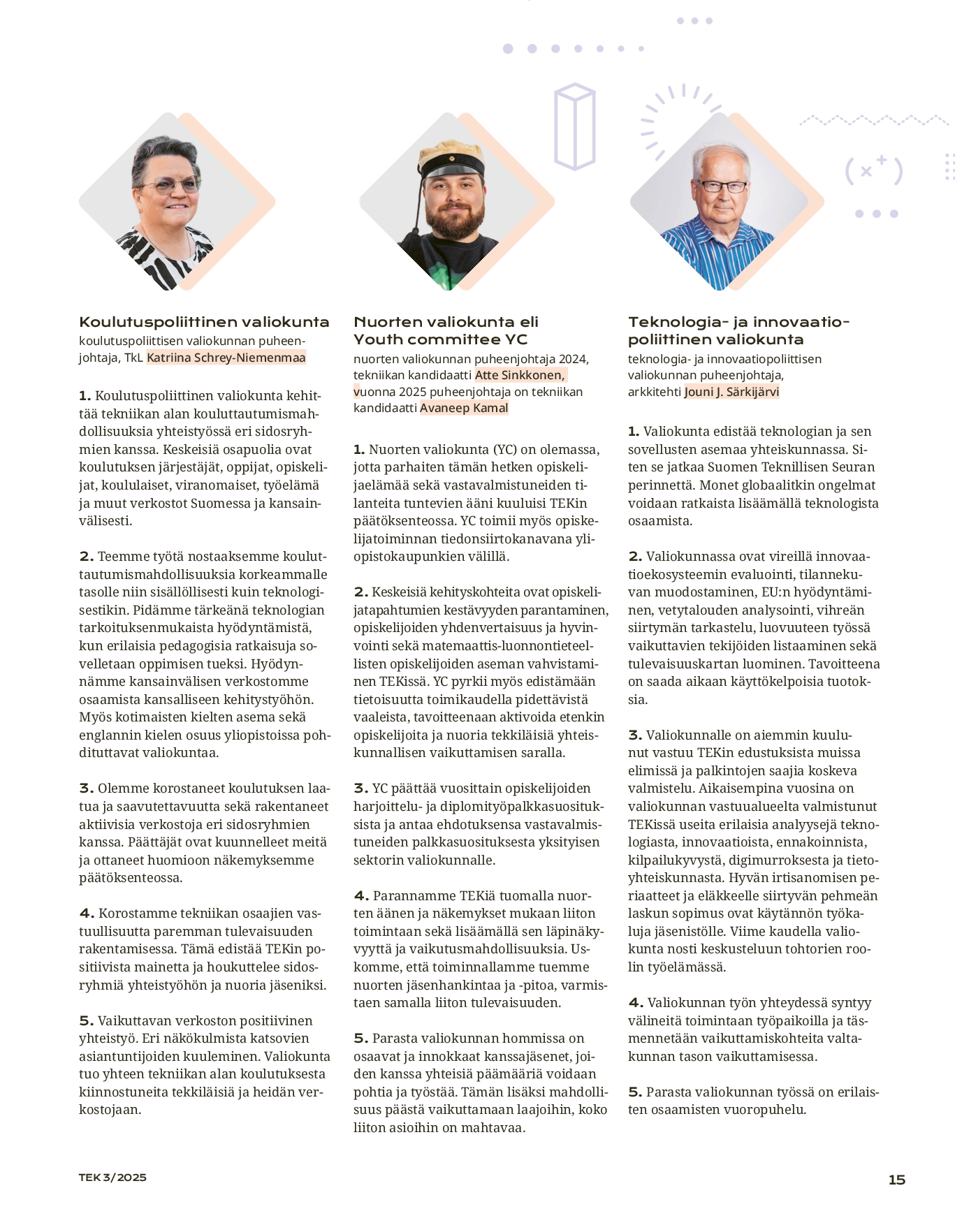 Koulutuspoliittinen valiokunta
koulutuspoliittisen valiokunnan puheenjohtaja, TkL Katriina Schrey-Niemenmaa

1. Koulutuspoliittinen valiokunta kehittää tekniikan alan kouluttautumismahdollisuuksia yhteistyössä eri sidosryhmien kanssa. Keskeisiä osapuolia ovat koulutuksen järjestäjät, oppijat, opiskelijat, koululaiset, viranomaiset, työelämä ja muut verkostot Suomessa ja kansainvälisesti.

2. Teemme työtä nostaaksemme kouluttautumismahdollisuuksia korkeammalle tasolle niin sisällöllisesti kuin teknologisestikin. Pidämme tärkeänä teknologian tarkoituksenmukaista hyödyntämistä, kun erilaisia pedagogisia ratkaisuja sovelletaan oppimisen tueksi. Hyödynnämme kansainvälisen verkostomme osaamista kansalliseen kehitystyöhön. Myös kotimaisten kielten asema sekä englannin kielen osuus yliopistoissa pohdituttavat valiokuntaa.

3. Olemme korostaneet koulutuksen laatua ja saavutettavuutta sekä rakentaneet aktiivisia verkostoja eri sidosryhmien kanssa. Päättäjät ovat kuunnelleet meitä ja ottaneet huomioon näkemyksemme päätöksenteossa.

4. Korostamme tekniikan osaajien vastuullisuutta paremman tulevaisuuden rakentamisessa. Tämä edistää TEKin positiivista mainetta ja houkuttelee sidosryhmiä yhteistyöhön ja nuoria jäseniksi.

5. Vaikuttavan verkoston positiivinen yhteistyö. Eri näkökulmista katsovien asiantuntijoiden kuuleminen. Valiokunta tuo yhteen tekniikan alan koulutuksesta kiinnostuneita tekkiläisiä ja heidän verkostojaan.

Nuorten valiokunta eli Youth committee YC
nuorten valiokunnan puheenjohtaja 2024, tekniikan kandidaatti Atte Sinkkonen, vuonna 2025 puheenjohtaja on tekniikan kandidaatti Avaneep Kamal

1. Nuorten valiokunta (YC) on olemassa, jotta parhaiten tämän hetken opiskelijaelämää sekä vastavalmistuneiden tilanteita tuntevien ääni kuuluisi TEKin päätöksenteossa. YC toimii myös opiskelijatoiminnan tiedonsiirtokanavana yliopistokaupunkien välillä.

2. Keskeisiä kehityskohteita ovat opiskelijatapahtumien kestävyyden parantaminen, opiskelijoiden yhdenvertaisuus ja hyvinvointi sekä matemaattis-luonnontieteellisten opiskelijoiden aseman vahvistaminen TEKissä. YC pyrkii myös edistämään tietoisuutta toimikaudella pidettävistä vaaleista, tavoitteenaan aktivoida etenkin opiskelijoita ja nuoria tekkiläisiä yhteiskunnallisen vaikuttamisen saralla.

3. YC päättää vuosittain opiskelijoiden harjoittelu- ja diplomityöpalkkasuosituksista ja antaa ehdotuksensa vastavalmistuneiden palkkasuosituksesta yksityisen sektorin valiokunnalle.

4. Parannamme TEKiä tuomalla nuorten äänen ja näkemykset mukaan liiton toimintaan sekä lisäämällä sen läpinäkyvyyttä ja vaikutusmahdollisuuksia. Uskomme, että toiminnallamme tuemme nuorten jäsenhankintaa ja -pitoa, varmistaen samalla liiton tulevaisuuden.

5. Parasta valiokunnan hommissa on osaavat ja innokkaat kanssajäsenet, joiden kanssa yhteisiä päämääriä voidaan pohtia ja työstää. Tämän lisäksi mahdollisuus päästä vaikuttamaan laajoihin, koko liiton asioihin on mahtavaa.

Teknologia- ja innovaatiopoliittinen valiokunta
teknologia- ja innovaatiopoliittisen valiokunnan puheenjohtaja, arkkitehti Jouni J. Särkijärvi

1. Valiokunta edistää teknologian ja sen sovellusten asemaa yhteiskunnassa. Siten se jatkaa Suomen Teknillisen Seuran perinnettä. Monet globaalitkin ongelmat voidaan ratkaista lisäämällä teknologista osaamista.

2. Valiokunnassa ovat vireillä innovaatioekosysteemin evaluointi, tilannekuvan muodostaminen, EU:n hyödyntäminen, vetytalouden analysointi, vihreän siirtymän tarkastelu, luovuuteen työssä vaikuttavien tekijöiden listaaminen sekä tulevaisuuskartan luominen. Tavoitteena on saada aikaan käyttökelpoisia tuotoksia.

3. Valiokunnalle on aiemmin kuulunut vastuu TEKin edustuksista muissa elimissä ja palkintojen saajia koskeva valmistelu. Aikaisempina vuosina on valiokunnan vastuualueelta valmistunut TEKissä useita erilaisia analyysejä teknologiasta, innovaatioista, ennakoinnista, kilpailukyvystä, digimurroksesta ja tietoyhteiskunnasta. Hyvän irtisanomisen periaatteet ja eläkkeelle siirtyvän pehmeän laskun sopimus ovat käytännön työkaluja jäsenistölle. Viime kaudella valiokunta nosti keskusteluun tohtorien roolin työelämässä.

4. Valiokunnan työn yhteydessä syntyy välineitä toimintaan työpaikoilla ja täsmennetään vaikuttamiskohteita valtakunnan tason vaikuttamisessa.

5. Parasta valiokunnan työssä on erilaisten osaamisten vuoropuhelu.

TEK 3/2025

15